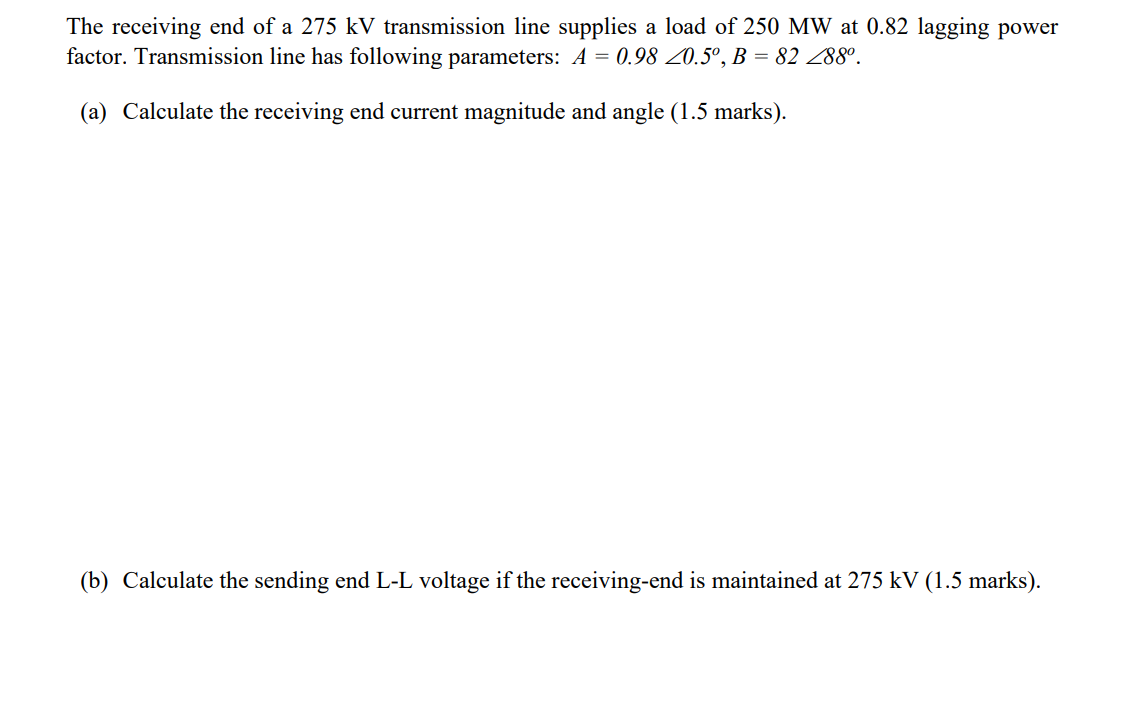 The receiving end of a 275 kV transmission line supplies a load of 250 MW at 0.82 lagging power factor. Transmission line has following parameters: $A = 0.98 \angle 0.5^o$, $B = 82 \angle 88^o$.

(a) Calculate the receiving end current magnitude and angle (1.5 marks).

(b) Calculate the sending end L-L voltage if the receiving-end is maintained at 275 kV (1.5 marks).